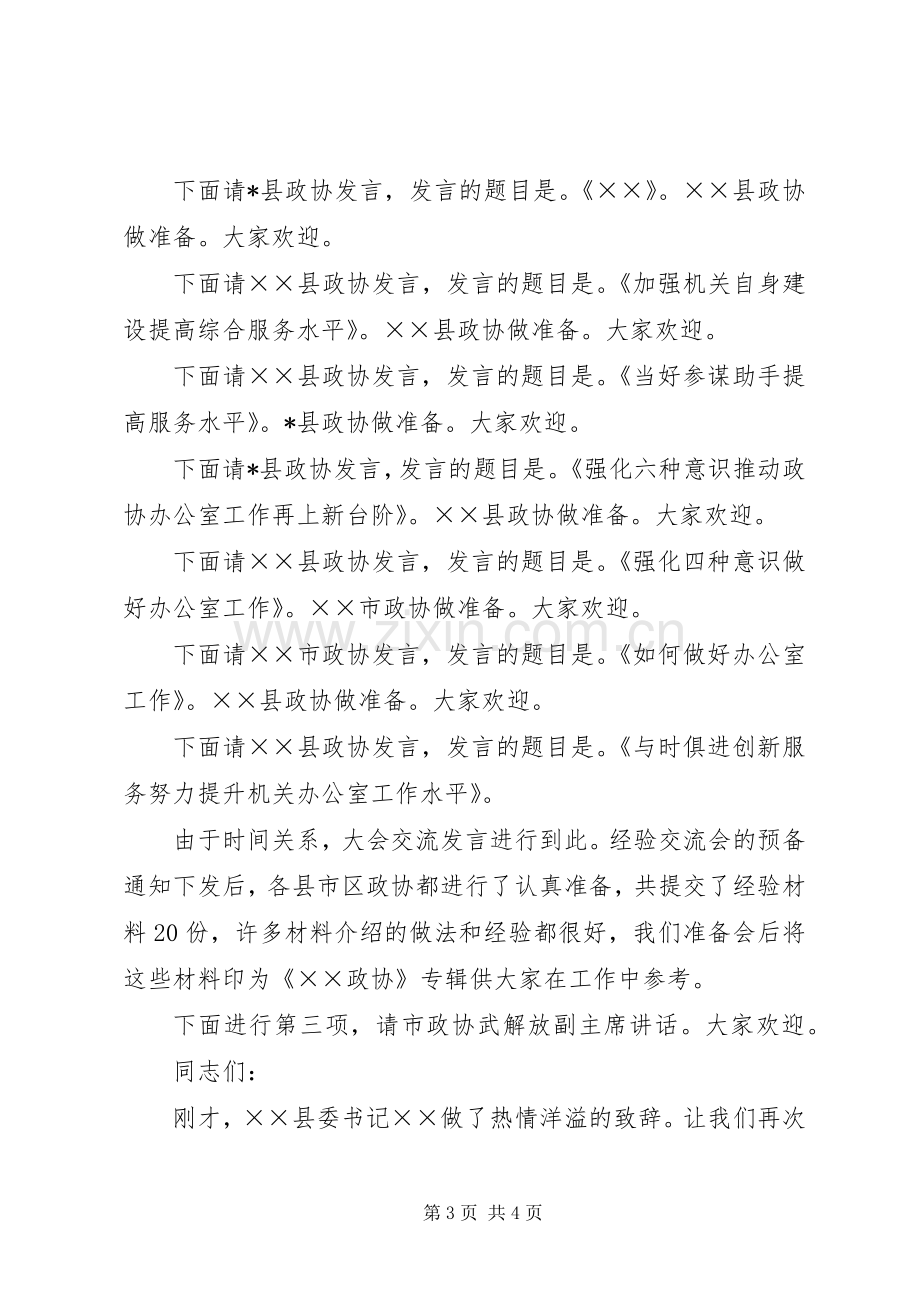 下面请*县政协发言，发言的题目是。《××》。××县政协做准备。大家欢迎。

下面请××县政协发言，发言的题目是。《加强机关自身建设提高综合服务水平》。××县政协做准备。大家欢迎。

下面请××县政协发言，发言的题目是。《当好参谋助手提高服务水平》。*县政协做准备。大家欢迎。

下面请*县政协发言，发言的题目是。《强化六种意识推动政协办公室工作再上新台阶》。××县政协做准备。大家欢迎。

下面请××县政协发言，发言的题目是。《强化四种意识做好办公室工作》。××市政协做准备。大家欢迎。

下面请××市政协发言，发言的题目是。《如何做好办公室工作》。××县政协做准备。大家欢迎。

下面请××县政协发言，发言的题目是。《与时俱进创新服务努力提升机关办公室工作水平》。

由于时间关系，大会交流发言进行到此。经验交流会的预备通知下发后，各县市区政协都进行了认真准备，共提交了经验材料20份，许多材料介绍的做法和经验都很好，我们准备会后将这些材料印为《××政协》专辑供大家在工作中参考。

下面进行第三项，请市政协武解放副主席讲话。大家欢迎。

同志们：

刚才，××县委书记××做了热情洋溢的致辞。让我们再次

第3页 共4页

www.zixin.com.cn